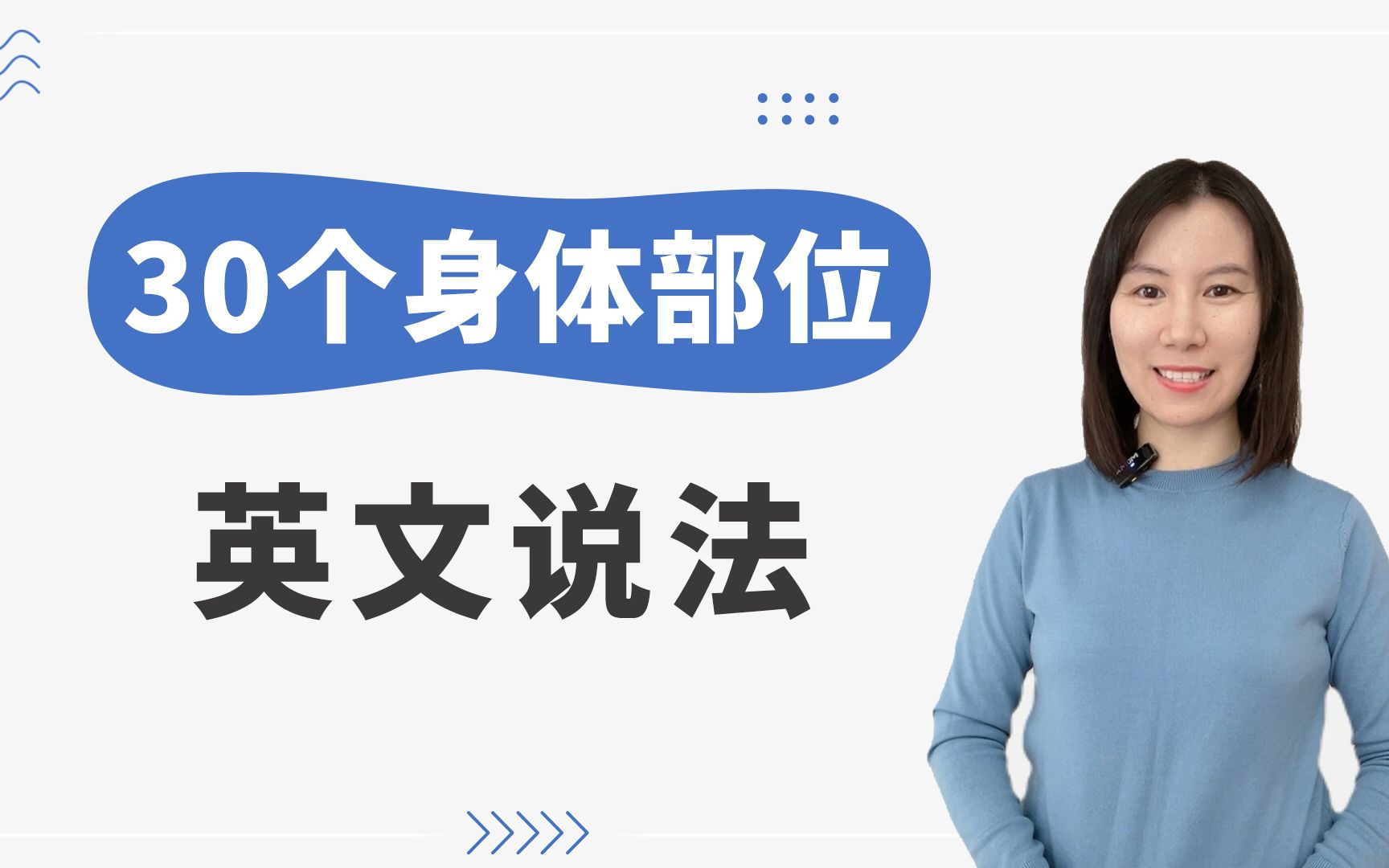 30个身体部位

英文说法